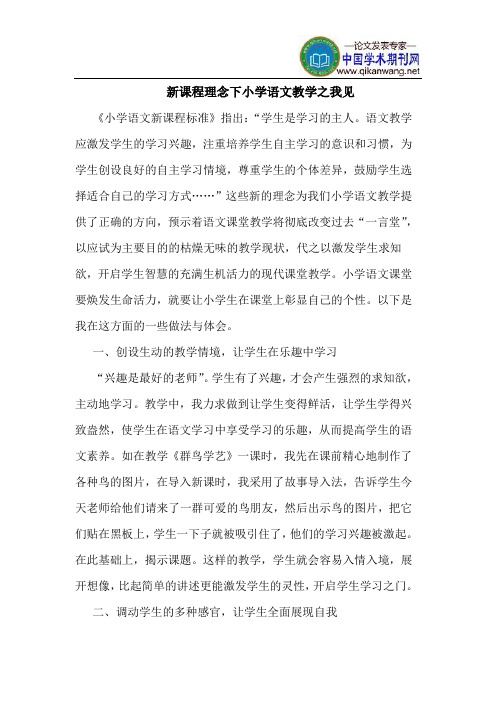 —论文发表专家—
中国学术期刊网
www.qikanwang.net

新课程理念下小学语文教学之我见

《小学语文新课程标准》指出：“学生是学习的主人。语文教学应激发学生的学习兴趣，注重培养学生自主学习的意识和习惯，为学生创设良好的自主学习情境，尊重学生的个体差异，鼓励学生选择适合自己的学习方式……”这些新的理念为我们小学语文教学提供了正确的方向，预示着语文课堂教学将彻底改变过去“一言堂”，以应试为主要目的的枯燥无味的教学现状，代之以激发学生求知欲，开启学生智慧的充满生机活力的现代课堂教学。小学语文课堂要焕发生命活力，就要让小学生在课堂上彰显自己的个性。以下是我在这方面的一些做法与体会。

一、创设生动的教学情境，让学生在乐趣中学习

“兴趣是最好的老师”。学生有了兴趣，才会产生强烈的求知欲，主动地学习。教学中，我力求做到让学生变得鲜活，让学生学得兴致盎然，使学生在语文学习中享受学习的乐趣，从而提高学生的语文素养。如在教学《群鸟学艺》一课时，我先在课前精心地制作了各种鸟的图片，在导入新课时，我采用了故事导入法，告诉学生今天老师给他们请来了一群可爱的鸟朋友，然后出示鸟的图片，把它们贴在黑板上，学生一下子就被吸引住了，他们的学习兴趣被激起。在此基础上，揭示课题。这样的教学，学生就会容易入情入境，展开想像，比起简单的讲述更能激发学生的灵性，开启学生学习之门。

二、调动学生的多种感官，让学生全面展现自我